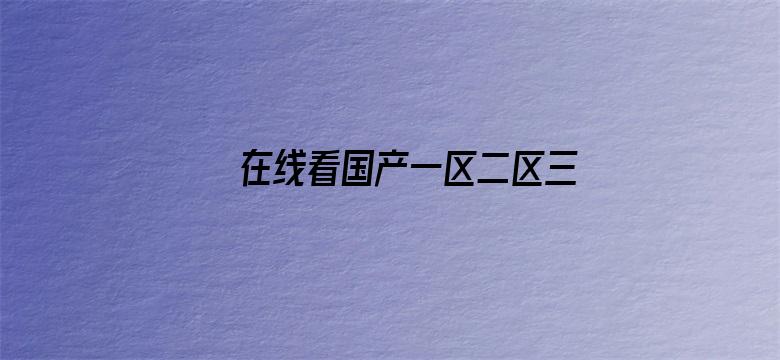 在线看国产一区二区三